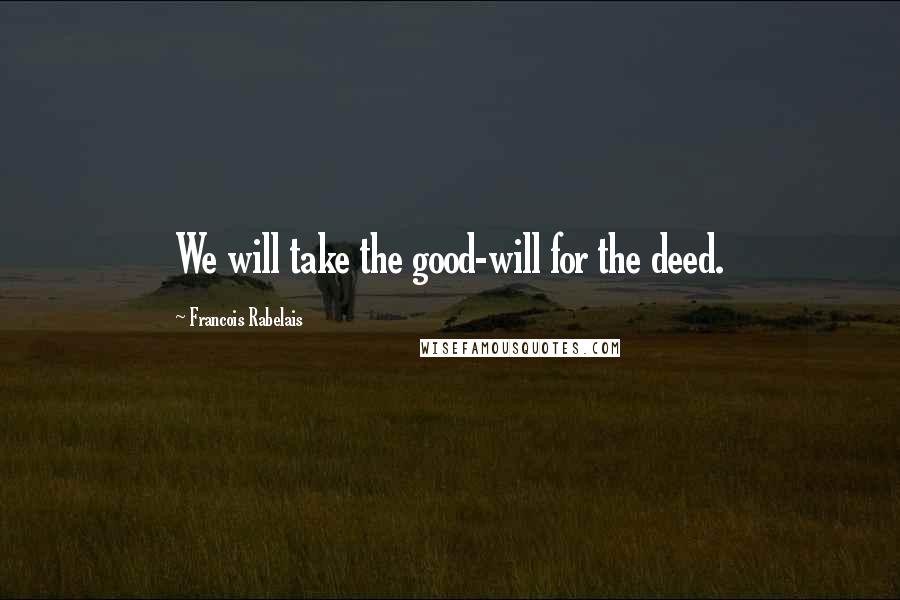 We will take the good-will for the deed.

~ Francois Rabelais

WISEFAMOUSQUOTES.COM